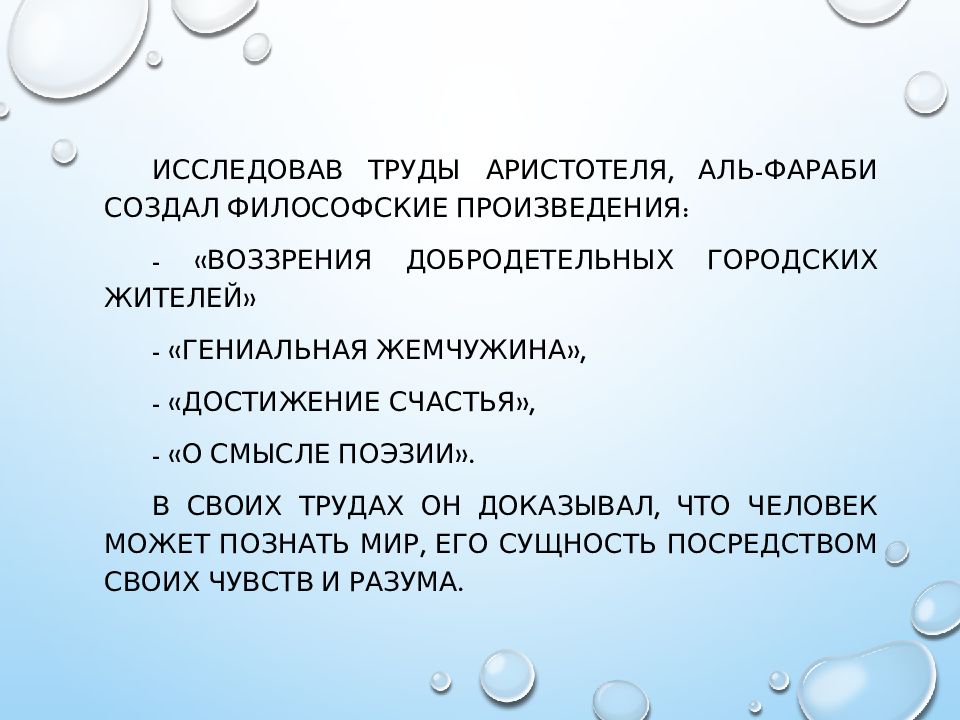 ИССЛЕДОВАВ ТРУДЫ АРИСТОТЕЛЯ, АЛЬ-ФАРАБИ СОЗДАЛ ФИЛОСОФСКИЕ ПРОИЗВЕДЕНИЯ:

- «ВОЗЗРЕНИЯ ДОБРОДЕТЕЛЬНЫХ ГОРОДСКИХ ЖИТЕЛЕЙ»

- «ГЕНИАЛЬНАЯ ЖЕМЧУЖИНА»,

- «ДОСТИЖЕНИЕ СЧАСТЬЯ»,

- «О СМЫСЛЕ ПОЭЗИИ».

В СВОИХ ТРУДАХ ОН ДОКАЗЫВАЛ, ЧТО ЧЕЛОВЕК МОЖЕТ ПОЗНАТЬ МИР, ЕГО СУЩНОСТЬ ПОСРЕДСТВОМ СВОИХ ЧУВСТВ И РАЗУМА.